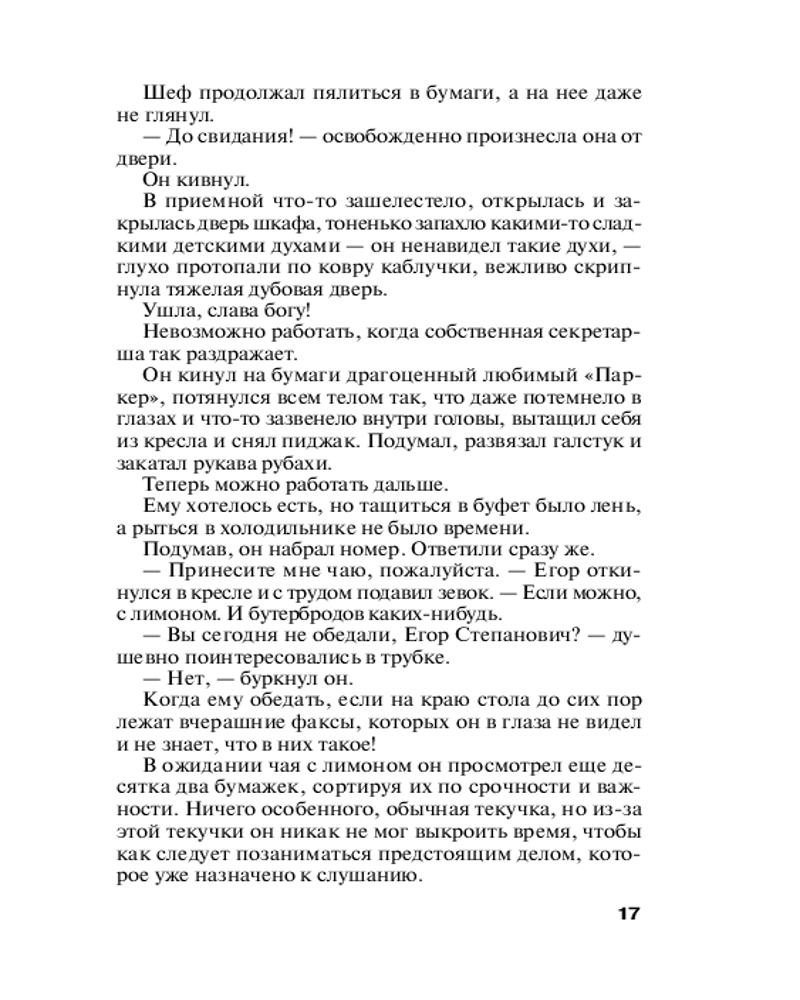 Шеф продолжал пялиться в бумаги, а на нее даже не глянул.
— До свидания! — освобожденно произнесла она от двери.
Он кивнул.
В приемной что-то зашелестело, открылась и закрылась дверь шкафа, тоненько запахло какими-то сладкими детскими духами — он ненавидел такие духи, — глухо протопали по ковру каблучки, вежливо скрипнула тяжелая дубовая дверь.
Ушла, слава богу!
Невозможно работать, когда собственная секретарша так раздражает.
Он кинул на бумаги драгоценный любимый «Паркер», потянулся всем телом так, что даже потемнело в глазах и что-то зазвенело внутри головы, вытащил себя из кресла и снял пиджак. Подумал, развязал галстук и закатал рукава рубахи.
Теперь можно работать дальше.
Ему хотелось есть, но тащиться в буфет было лень, а рыться в холодильнике не было времени.
Подумав, он набрал номер. Ответили сразу же.
— Принесите мне чаю, пожалуйста. — Егор откинулся в кресле и с трудом подавил зевок. — Если можно, с лимоном. И бутербродов каких-нибудь.
— Вы сегодня не обедали, Егор Степанович? — душевно поинтересовались в трубке.
— Нет, — буркнул он.
Когда ему обедать, если на краю стола до сих пор лежат вчерашние факсы, которых он в глаза не видел и не знает, что в них такое!
В ожидании чая с лимоном он просмотрел еще десятка два бумажек, сортируя их по срочности и важности. Ничего особенного, обычная текучка, но из-за этой текучки он никак не мог выкроить время, чтобы как следует позаниматься предстоящим делом, которое уже назначено к слушанию.

17